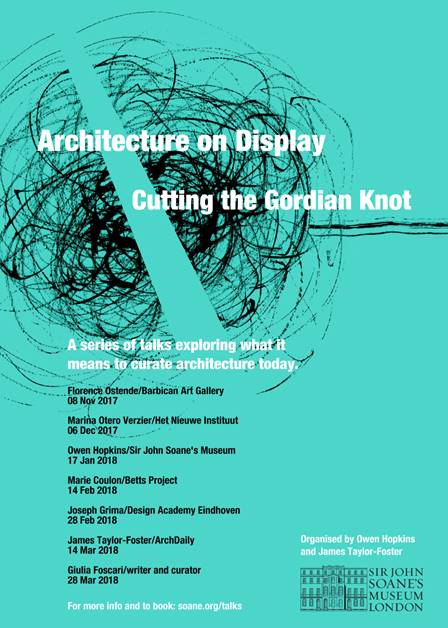 Architecture on Display

Cutting the Gordian Knot

A series of talks exploring what it means to curate architecture today.

Florence Ostende/Barbican Art Gallery
08 Nov 2017

Marina Otero Verzier/Het Nieuwe Instituut
06 Dec 2017

Owen Hopkins/Sir John Soane's Museum
17 Jan 2018

Marie Coulon/Betts Project
14 Feb 2018

Joseph Grima/Design Academy Eindhoven
28 Feb 2018

James Taylor-Foster/ArchDaily
14 Mar 2018

Giulia Foscari/writer and curator
28 Mar 2018

For more info and to book: soane.org/talks

Organised by Owen Hopkins and James Taylor-Foster

SIR JOHN SOANE'S MUSEUM LONDON